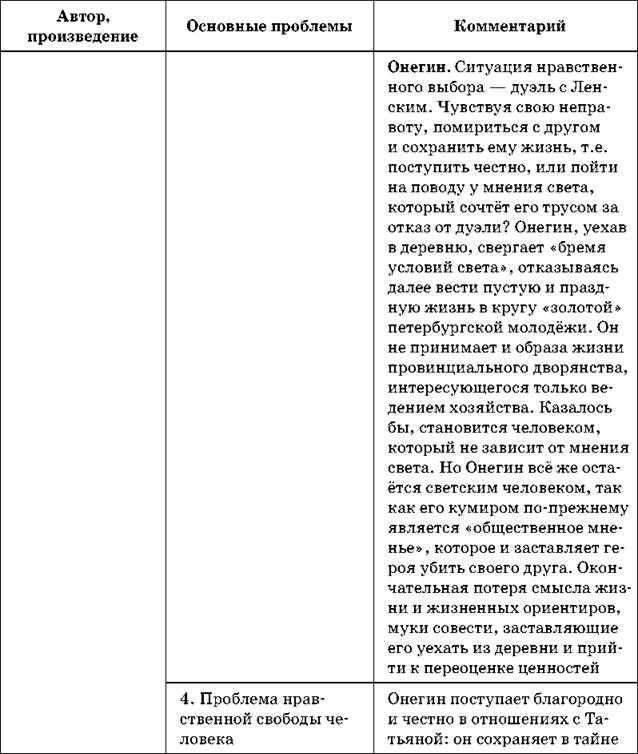 | Автор, произведение | Основные проблемы | Комментарий |
|---|---|---|
| | | **Онегин.** Ситуация нравственного выбора — дуэль с Ленским. Чувствуя свою неправоту, помириться с другом и сохранить ему жизнь, т.е. поступить честно, или пойти на поводу у мнения света, который сочтёт его трусом за отказ от дуэли? Онегин, уехав в деревню, свергает «бремя условий света», отказываясь далее вести пустую и праздную жизнь в кругу «золотой» петербургской молодёжи. Он не принимает и образа жизни провинциального дворянства, интересующегося только ведением хозяйства. Казалось бы, становится человеком, который не зависит от мнения света. Но Онегин всё же остаётся светским человеком, так как его кумиром по-прежнему является «общественное мненье», которое и заставляет героя убить своего друга. Окончательная потеря смысла жизни и жизненных ориентиров, муки совести, заставляющие его уехать из деревни и прийти к переоценке ценностей |
| | 4. Проблема нравственной свободы человека | Онегин поступает благородно и честно в отношениях с Татьяной: он сохраняет в тайне |